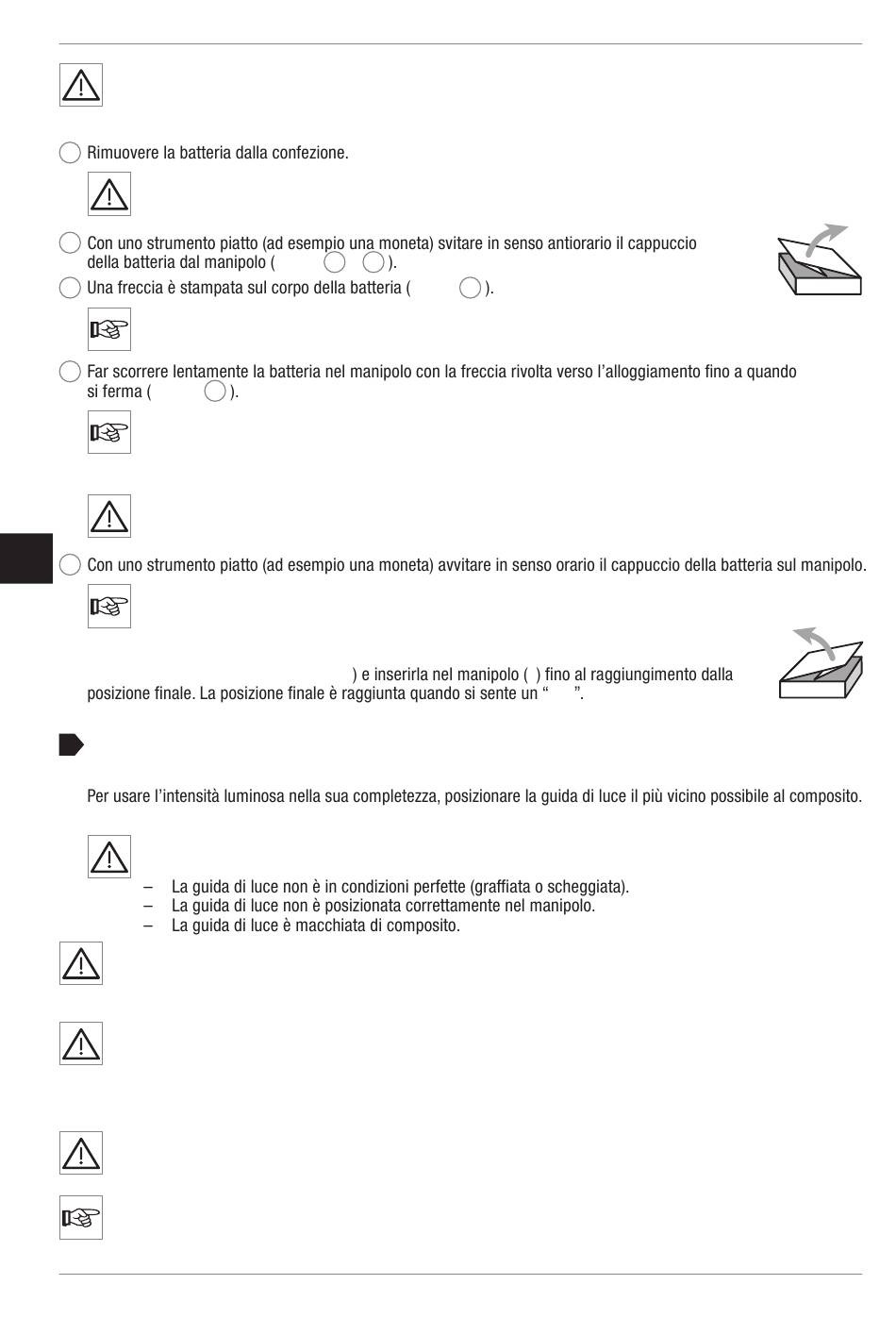 Rimuovere la batteria dalla confezione.

Con uno strumento piatto (ad esempio una moneta) svitare in senso antiorario il cappuccio della batteria dal manipolo (  ).

Una freccia è stampata sul corpo della batteria (  ).

Far scorrere lentamente la batteria nel manipolo con la freccia rivolta verso l'alloggiamento fino a quando si ferma (  ).

Con uno strumento piatto (ad esempio una moneta) avvitare in senso orario il cappuccio della batteria sul manipolo.

) e inserirla nel manipolo ( ) fino al raggiungimento dalla posizione finale. La posizione finale è raggiunta quando si sente un "  ".

Per usare l'intensità luminosa nella sua completezza, posizionare la guida di luce il più vicino possibile al composito.

– La guida di luce non è in condizioni perfette (graffiata o scheggiata).
– La guida di luce non è posizionata correttamente nel manipolo.
– La guida di luce è macchiata di composito.